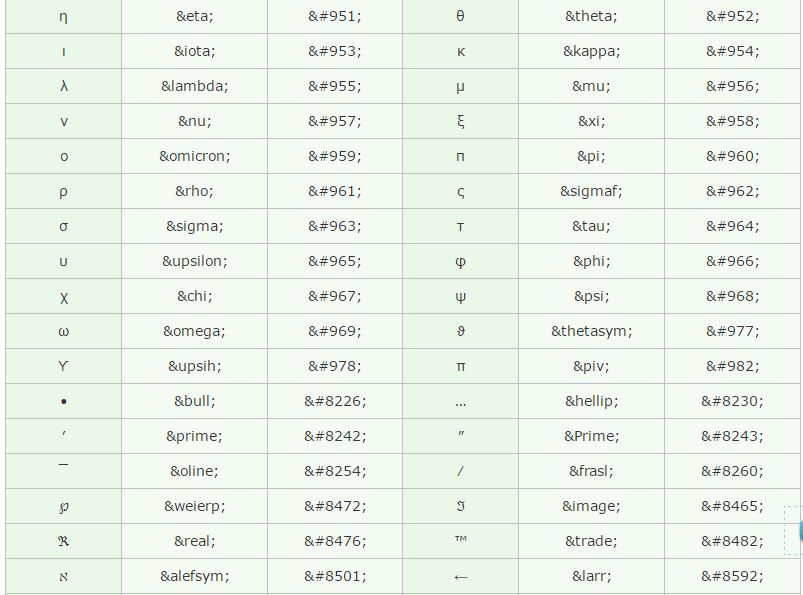 | η | &eta; | &#951; | θ | &theta; | &#952; |
|---|---|---|---|---|---|
| ι | &iota; | &#953; | κ | &kappa; | &#954; |
| λ | &lambda; | &#955; | μ | &mu; | &#956; |
| ν | &nu; | &#957; | ξ | &xi; | &#958; |
| ο | &omicron; | &#959; | π | &pi; | &#960; |
| ρ | &rho; | &#961; | ς | &sigmaf; | &#962; |
| σ | &sigma; | &#963; | τ | &tau; | &#964; |
| υ | &upsilon; | &#965; | φ | &phi; | &#966; |
| χ | &chi; | &#967; | ψ | &psi; | &#968; |
| ω | &omega; | &#969; | ϑ | &thetasym; | &#977; |
| ϒ | &upsih; | &#978; | ϖ | &piv; | &#982; |
| • | &bull; | &#8226; | … | &hellip; | &#8230; |
| ′ | &prime; | &#8242; | ″ | &Prime; | &#8243; |
| ‾ | &oline; | &#8254; | ⁄ | &frasl; | &#8260; |
| ℘ | &weierp; | &#8472; | ℑ | &image; | &#8465; |
| ℜ | &real; | &#8476; | ™ | &trade; | &#8482; |
| ℵ | &alefsym; | &#8501; | ← | &larr; | &#8592; |